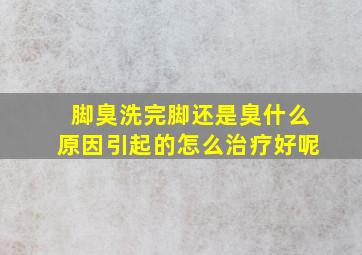 脚臭洗完脚还是臭什么原因引起的怎么治疗好呢